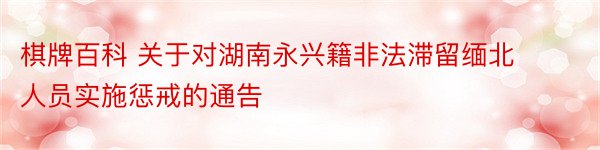 棋牌百科 关于对湖南永兴籍非法滞留缅北人员实施惩戒的通告